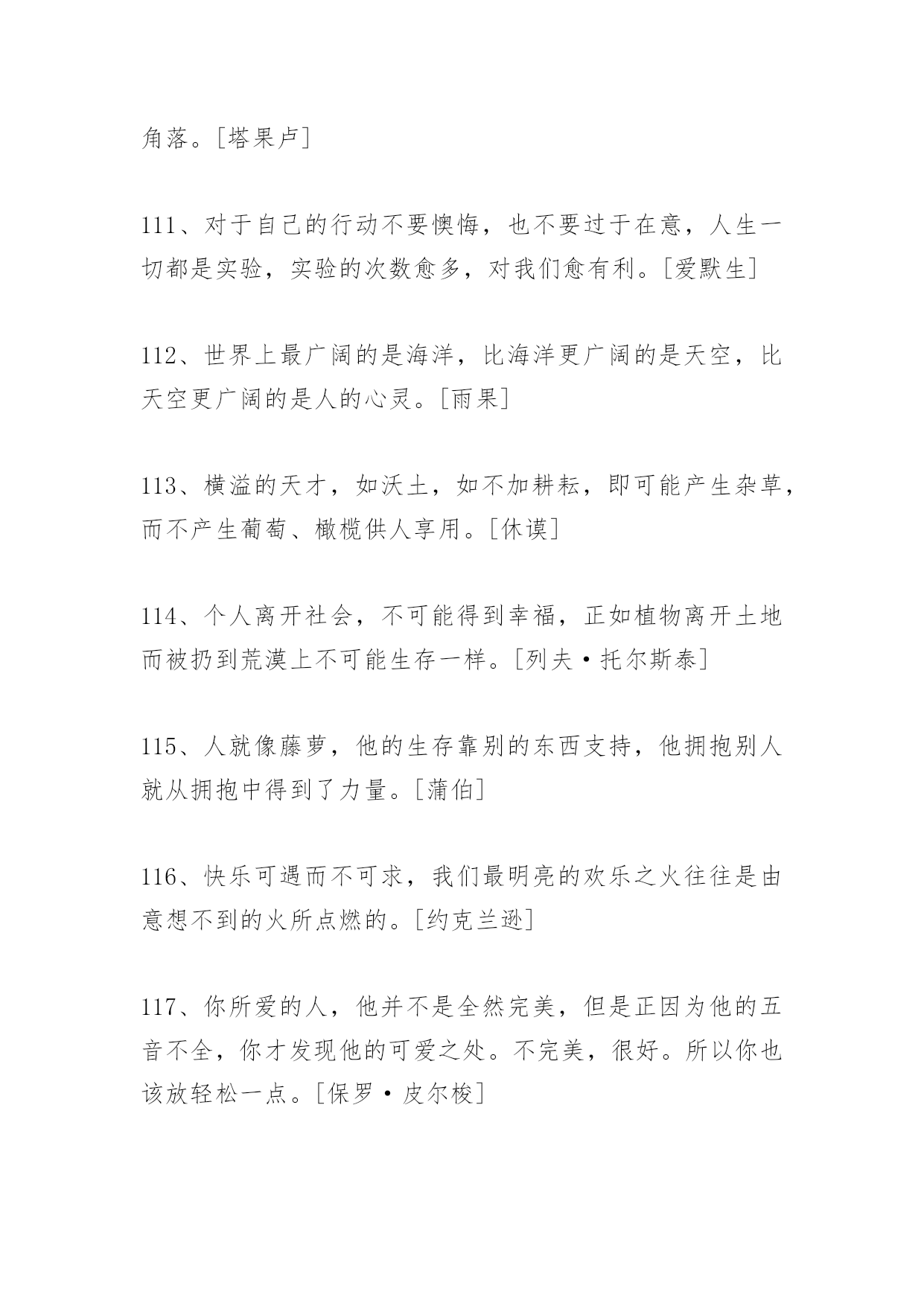 角落。[塔果卢]

111、对于自己的行动不要懊悔，也不要过于在意，人生一切都是实验，实验的次数愈多，对我们愈有利。[爱默生]

112、世界上最广阔的是海洋，比海洋更广阔的是天空，比天空更广阔的是人的心灵。[雨果]

113、横溢的天才，如沃土，如不加耕耘，即可能产生杂草，而不产生葡萄、橄榄供人享用。[休谟]

114、个人离开社会，不可能得到幸福，正如植物离开土地而被扔到荒漠上不可能生存一样。[列夫·托尔斯泰]

115、人就像藤萝，他的生存靠别的东西支持，他拥抱别人就从拥抱中得到了力量。[蒲伯]

116、快乐可遇而不可求，我们最明亮的欢乐之火往往是由意想不到的火所点燃的。[约克兰逊]

117、你所爱的人，他并不是全然完美，但是正因为他的五音不全，你才发现他的可爱之处。不完美，很好。所以你也该放轻松一点。[保罗·皮尔梭]